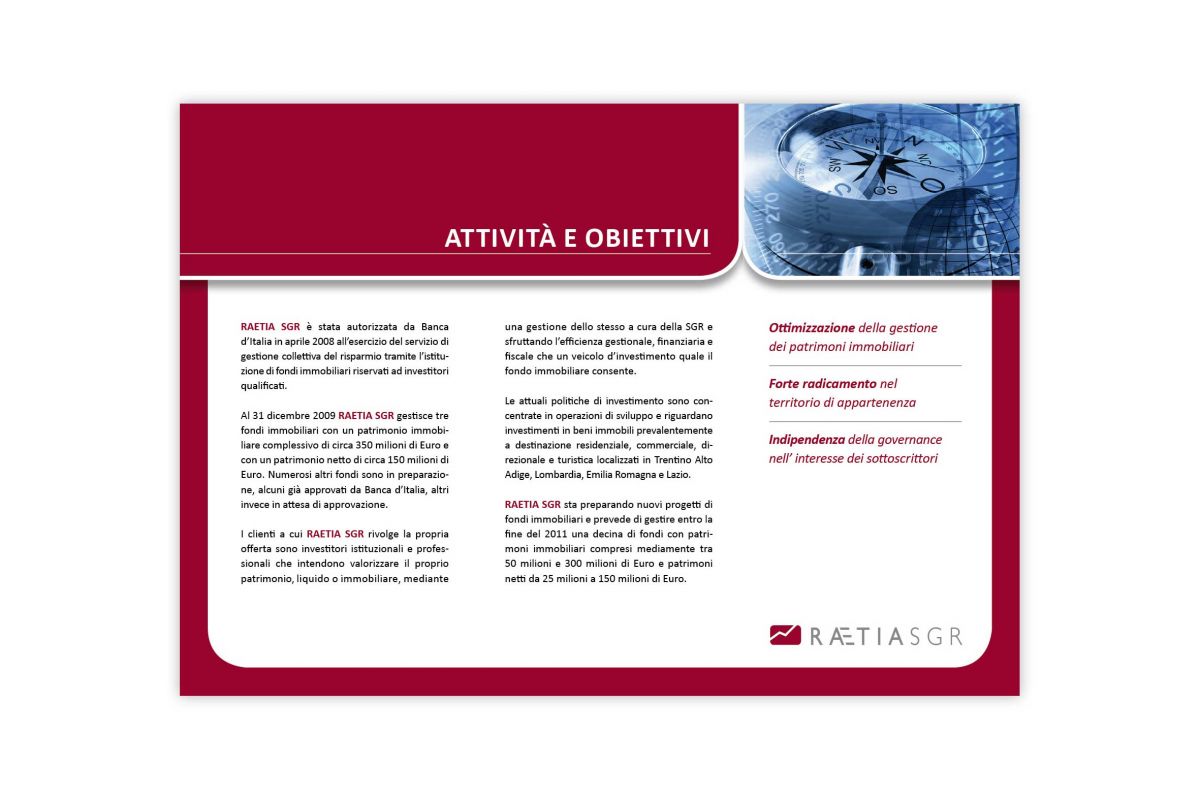 ATTIVITÀ E OBIETTIVI

RAETIA SGR è stata autorizzata da Banca d'Italia in aprile 2008 all'esercizio del servizio di gestione collettiva del risparmio tramite l'istituzione di fondi immobiliari riservati ad investitori qualificati.

Al 31 dicembre 2009 RAETIA SGR gestisce tre fondi immobiliari con un patrimonio immobiliare complessivo di circa 350 milioni di Euro e con un patrimonio netto di circa 150 milioni di Euro. Numerosi altri fondi sono in preparazione, alcuni già approvati da Banca d'Italia, altri invece in attesa di approvazione.

I clienti a cui RAETIA SGR rivolge la propria offerta sono investitori istituzionali e professionali che intendono valorizzare il proprio patrimonio, liquido o immobiliare, mediante una gestione dello stesso a cura della SGR e sfruttando l'efficienza gestionale, finanziaria e fiscale che un veicolo d'investimento quale il fondo immobiliare consente.

Le attuali politiche di investimento sono concentrate in operazioni di sviluppo e riguardano investimenti in beni immobili prevalentemente a destinazione residenziale, commerciale, direzionale e turistica localizzati in Trentino Alto Adige, Lombardia, Emilia Romagna e Lazio.

RAETIA SGR sta preparando nuovi progetti di fondi immobiliari e prevede di gestire entro la fine del 2011 una decina di fondi con patrimoni immobiliari compresi mediamente tra 50 milioni e 300 milioni di Euro e patrimoni netti da 25 milioni a 150 milioni di Euro.

Ottimizzazione della gestione dei patrimoni immobiliari

Forte radicamento nel territorio di appartenenza

Indipendenza della governance nell' interesse dei sottoscrittori

RÆTIA SGR